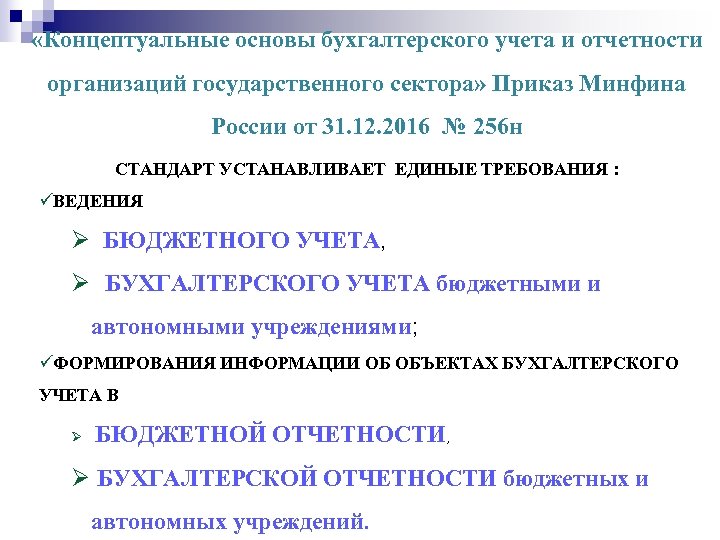 «Концептуальные основы бухгалтерского учета и отчетности организаций государственного сектора» Приказ Минфина России от 31.12.2016 № 256н

СТАНДАРТ УСТАНАВЛИВАЕТ ЕДИНЫЕ ТРЕБОВАНИЯ :

✓ВЕДЕНИЯ

➢ БЮДЖЕТНОГО УЧЕТА,

➢ БУХГАЛТЕРСКОГО УЧЕТА бюджетными и автономными учреждениями;

✓ФОРМИРОВАНИЯ ИНФОРМАЦИИ ОБ ОБЪЕКТАХ БУХГАЛТЕРСКОГО УЧЕТА В

➢ БЮДЖЕТНОЙ ОТЧЕТНОСТИ,

➢ БУХГАЛТЕРСКОЙ ОТЧЕТНОСТИ бюджетных и автономных учреждений.